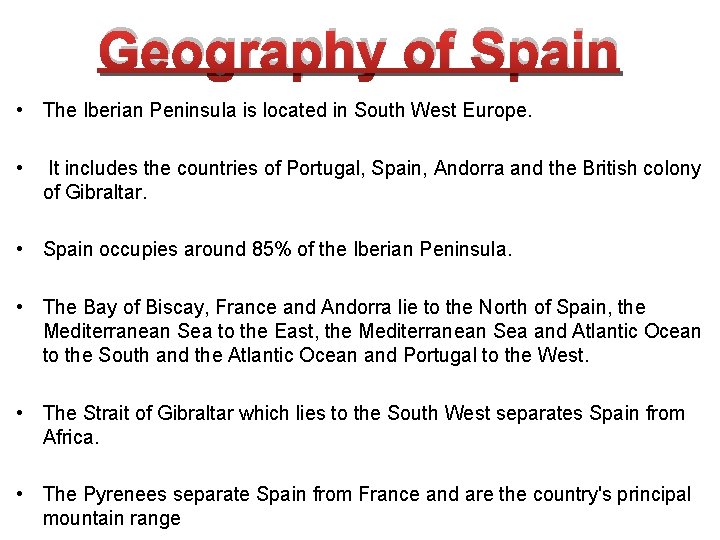 Geography of Spain

• The Iberian Peninsula is located in South West Europe.

• It includes the countries of Portugal, Spain, Andorra and the British colony of Gibraltar.

• Spain occupies around 85% of the Iberian Peninsula.

• The Bay of Biscay, France and Andorra lie to the North of Spain, the Mediterranean Sea to the East, the Mediterranean Sea and Atlantic Ocean to the South and the Atlantic Ocean and Portugal to the West.

• The Strait of Gibraltar which lies to the South West separates Spain from Africa.

• The Pyrenees separate Spain from France and are the country's principal mountain range